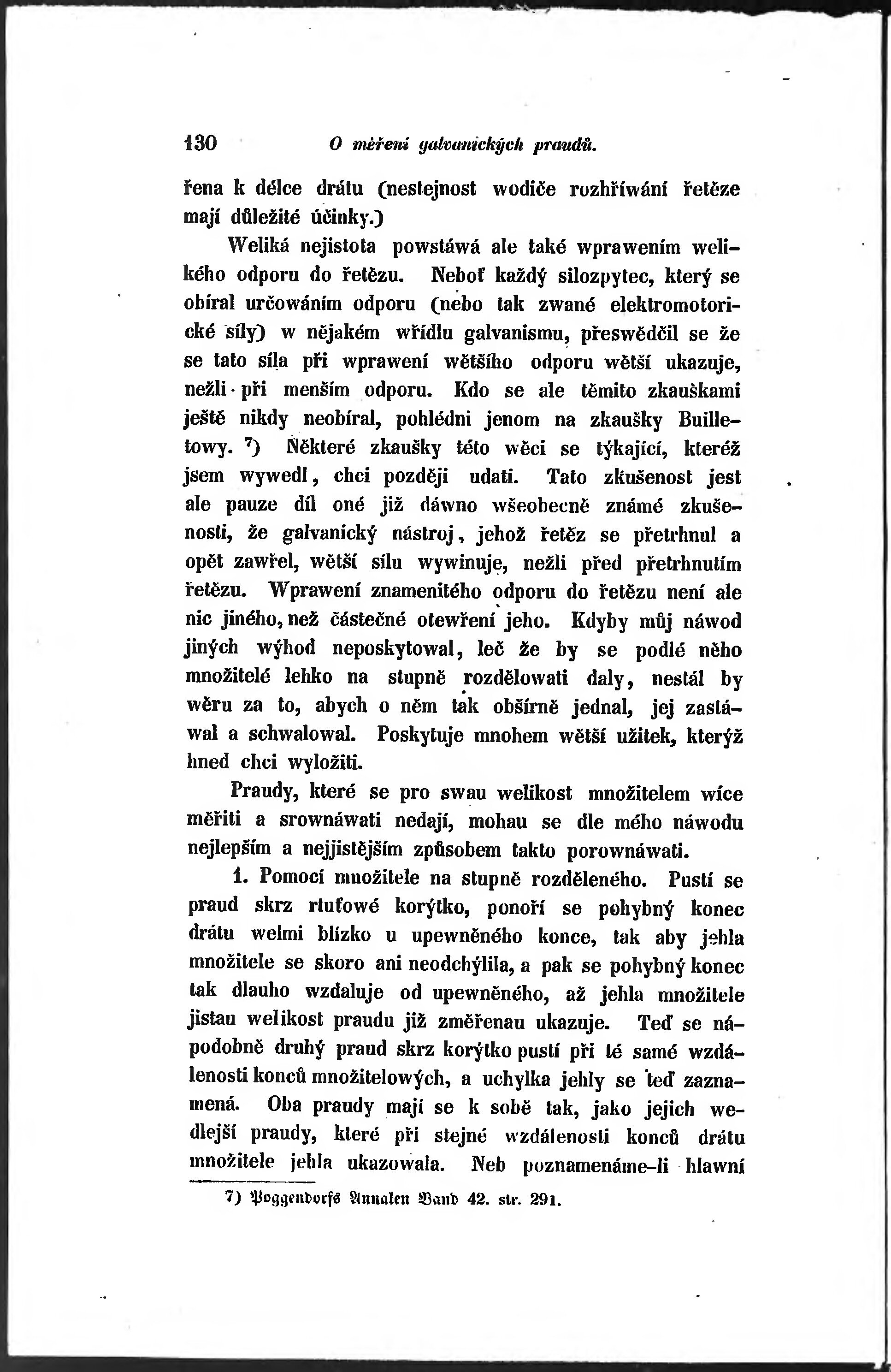 130 O měření galvanických praudů.

řena k délce drátu (nestejnost wodiče rozhříwání řetěze mají důležité účinky.)

Weliká nejistota powstáwá ale také wprawením welikého odporu do řetězu. Neboť každý silozpytec, který se obíral určowáním odporu (nebo tak zwané elektromotorické síly) w nějakém wřídlu galvanismu, přeswědčil se že se tato síla při wprawení wětšího odporu wětší ukazuje, nežli při menším odporu. Kdo se ale těmito zkauškami ještě nikdy neobíral, pohlédni jenom na zkaušky Builletowy. ⁷) Některé zkaušky této wěci se týkající, kteréž jsem wywedl, chci později udati. Tato zkušenost jest ale pauze díl oné již dáwno wšeobecně známé zkušenosti, že galvanický nástroj, jehož řetěz se přetrhnul a opět zawřel, wětší sílu wywinuje, nežli před přetrhnutím řetězu. Wprawení znamenitého odporu do řetězu není ale nic jiného, než částečné otewření jeho. Kdyby můj náwod jiných wýhod neposkytowal, leč že by se podlé něho množitelé lehko na stupně rozdělowati daly, nestál by wěru za to, abych o něm tak obšírně jednal, jej zastáwal a schwalowal. Poskytuje mnohem wětší užitek, kterýž hned chci wyložiti.

Praudy, které se pro swau welikost množitelem wíce měřiti a srownáwati nedají, mohau se dle mého náwodu nejlepším a nejjistějším způsobem takto porownáwati.

1. Pomocí množitele na stupně rozděleného. Pustí se praud skrz rtuťowé korýtko, ponoří se pohybný konec drátu welmi blízko u upewněného konce, tak aby jehla množitele se skoro ani neodchýlila, a pak se pohybný konec tak dlauho wzdaluje od upewněného, až jehla množitele jistau welikost praudu již změřenau ukazuje. Teď se nápodobně druhý praud skrz korýtko pustí při té samé wzdálenosti konců množitelowých, a uchylka jehly se teď zaznamená. Oba praudy mají se k sobě tak, jako jejich wedlejší praudy, které při stejné wzdálenosti konců drátu množitele jehla ukazowala. Neb poznamenáme-li hlawní

7) Poggendorfs Annalen Band 42. str. 291.